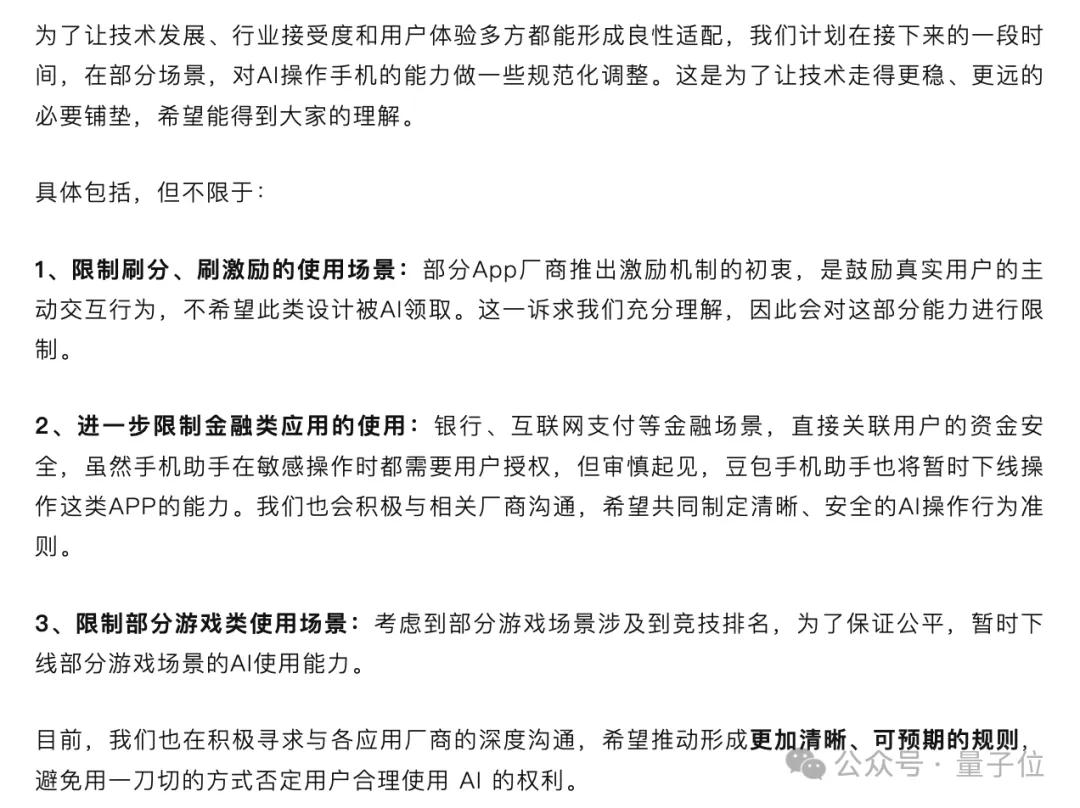 为了让技术发展、行业接受度和用户体验多方都能形成良性适配，我们计划在接下来的一段时间，在部分场景，对AI操作手机的能力做一些规范化调整。这是为了让技术走得更稳、更远的必要铺垫，希望能得到大家的理解。

具体包括，但不限于：

1、限制刷分、刷激励的使用场景：部分App厂商推出激励机制的初衷，是鼓励真实用户的主动交互行为，不希望此类设计被AI领取。这一诉求我们充分理解，因此会对这部分能力进行限制。

2、进一步限制金融类应用的使用：银行、互联网支付等金融场景，直接关联用户的资金安全，虽然手机助手在敏感操作时都需要用户授权，但审慎起见，豆包手机助手也将暂时下线操作这类APP的能力。我们也会积极与相关厂商沟通，希望共同制定清晰、安全的AI操作行为准则。

3、限制部分游戏类使用场景：考虑到部分游戏场景涉及到竞技排名，为了保证公平，暂时下线部分游戏场景的AI使用能力。

目前，我们也在积极寻求与各应用厂商的深度沟通，希望推动形成更加清晰、可预期的规则，避免用一刀切的方式否定用户合理使用 AI 的权利。

公众号 · 量子位